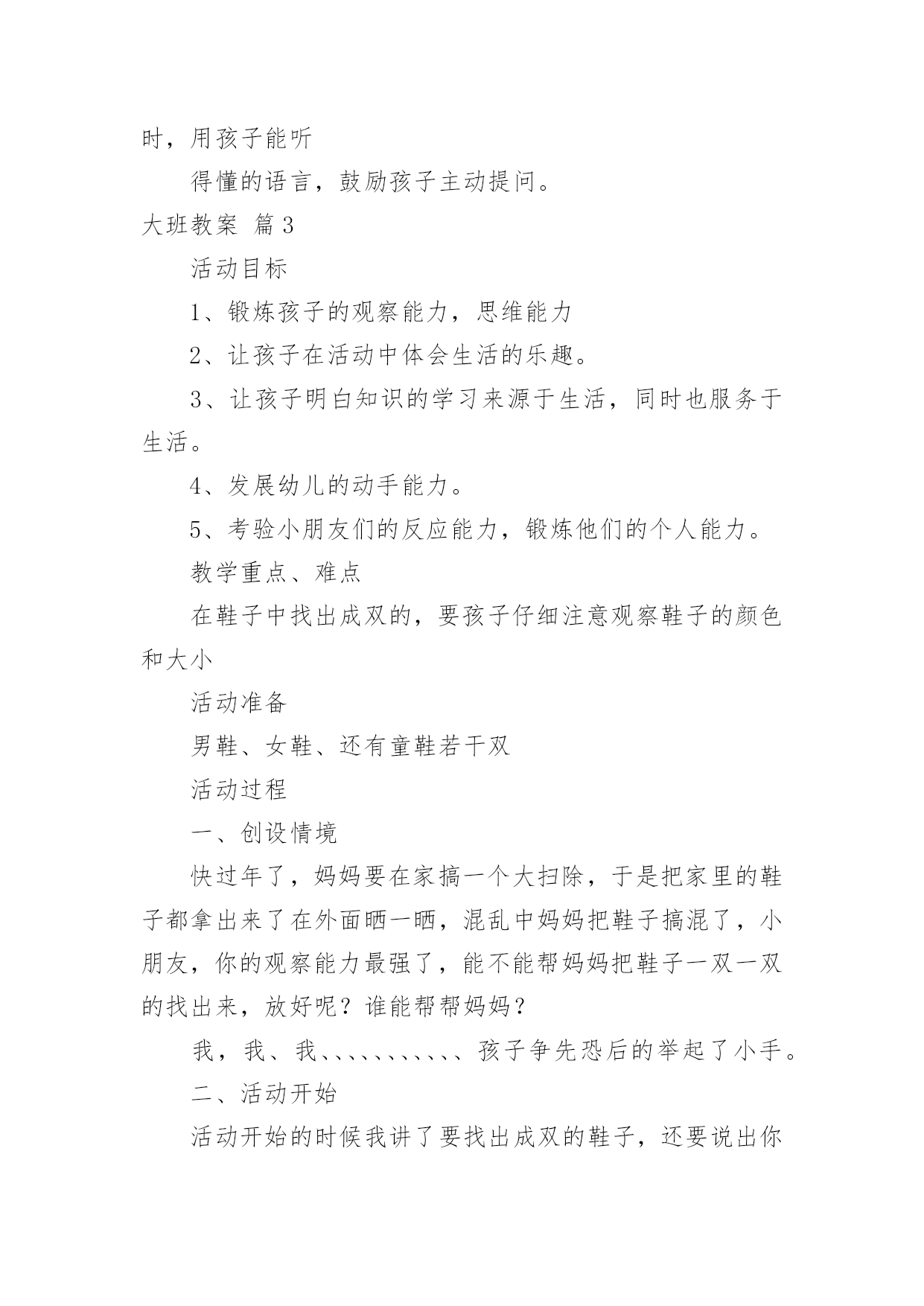 时，用孩子能听

得懂的语言，鼓励孩子主动提问。

大班教案 篇3

活动目标

1、锻炼孩子的观察能力，思维能力

2、让孩子在活动中体会生活的乐趣。

3、让孩子明白知识的学习来源于生活，同时也服务于生活。

4、发展幼儿的动手能力。

5、考验小朋友们的反应能力，锻炼他们的个人能力。

教学重点、难点

在鞋子中找出成双的，要孩子仔细注意观察鞋子的颜色和大小

活动准备

男鞋、女鞋、还有童鞋若干双

活动过程

一、创设情境

快过年了，妈妈要在家搞一个大扫除，于是把家里的鞋子都拿出来了在外面晒一晒，混乱中妈妈把鞋子搞混了，小朋友，你的观察能力最强了，能不能帮妈妈把鞋子一双一双的找出来，放好呢？谁能帮帮妈妈？

我，我、我、、、、、、、、、、孩子争先恐后的举起了小手。

二、活动开始

活动开始的时候我讲了要找出成双的鞋子，还要说出你